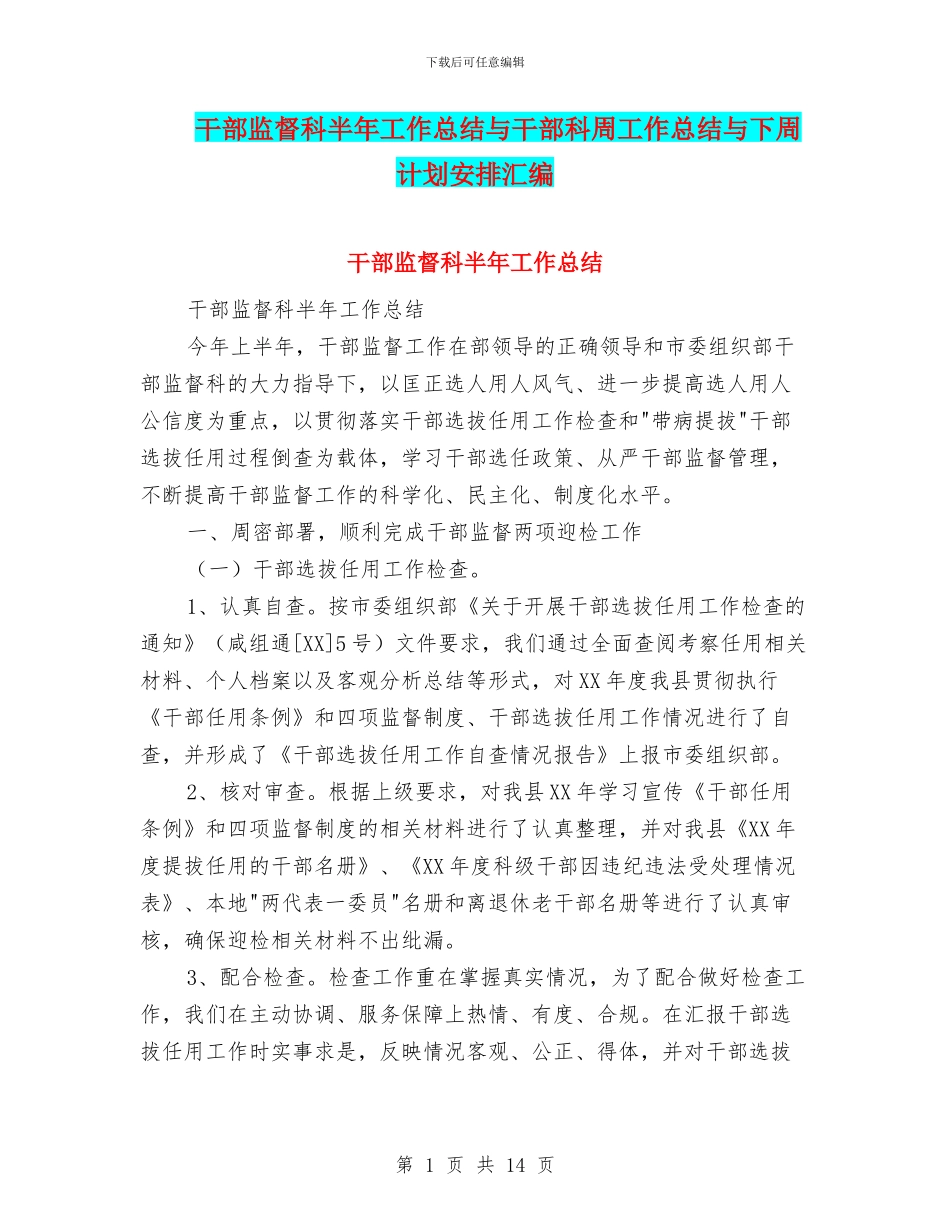 下载后可任意编辑

干部监督科半年工作总结与干部科周工作总结与下周计划安排汇编

干部监督科半年工作总结

干部监督科半年工作总结

今年上半年，干部监督工作在部领导的正确领导和市委组织部干部监督科的大力指导下，以匡正选人用人风气、进一步提高选人用人公信度为重点，以贯彻落实干部选拔任用工作检查和"带病提拔"干部选拔任用过程倒查为载体，学习干部选任政策、从严干部监督管理，不断提高干部监督工作的科学化、民主化、制度化水平。

一、周密部署，顺利完成干部监督两项迎检工作

（一）干部选拔任用工作检查。

1、认真自查。按市委组织部《关于开展干部选拔任用工作检查的通知》（咸组通[XX]5号）文件要求，我们通过全面查阅考察任用相关材料、个人档案以及客观分析总结等形式，对XX年度我县贯彻执行《干部任用条例》和四项监督制度、干部选拔任用工作情况进行了自查，并形成了《干部选拔任用工作自查情况报告》上报市委组织部。

2、核对审查。根据上级要求，对我县XX年学习宣传《干部任用条例》和四项监督制度的相关材料进行了认真整理，并对我县《XX年度提拔任用的干部名册》、《XX年度科级干部因违纪违法受处理情况表》、本地"两代表一委员"名册和离退休老干部名册等进行了认真审核，确保迎检相关材料不出纰漏。

3、配合检查。检查工作重在掌握真实情况，为了配合做好检查工作，我们在主动协调、服务保障上热情、有度、合规。在汇报干部选拔任用工作时实事求是，反映情况客观、公正、得体，并对干部选拔

第 1 页 共 14 页